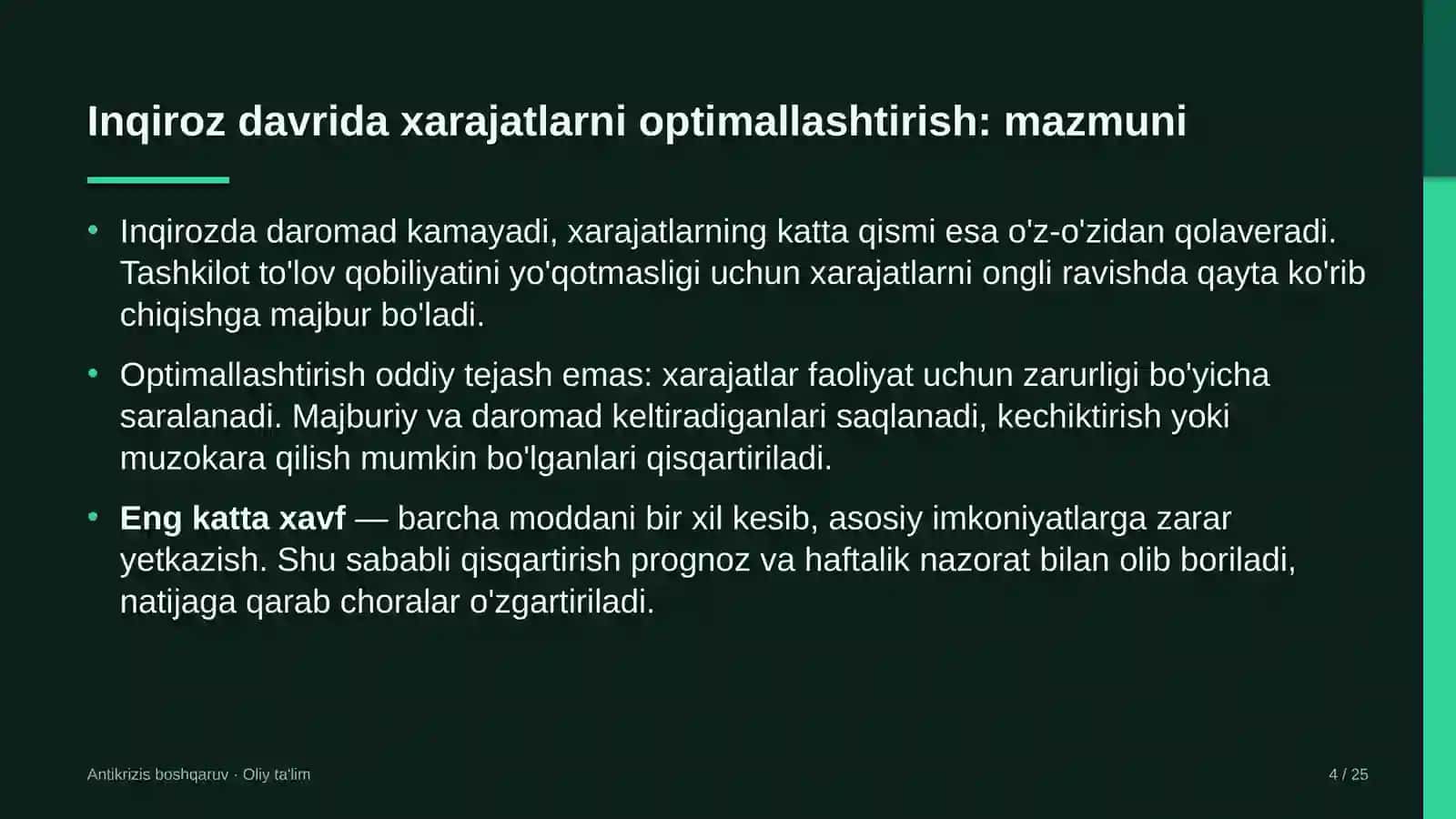 Inqiroz davrida xarajatlarni optimallashtirish: mazmuni

• Inqirozda daromad kamayadi, xarajatlarning katta qismi esa o'z-o'zidan qolaveradi. Tashkilot to'lov qobiliyatini yo'qotmasligi uchun xarajatlarni ongli ravishda qayta ko'rib chiqishga majbur bo'ladi.

• Optimallashtirish oddiy tejash emas: xarajatlar faoliyat uchun zarurligi bo'yicha saralanadi. Majburiy va daromad keltiradiganlari saqlanadi, kechiktirish yoki muzokara qilish mumkin bo'lganlari qisqartiriladi.

• Eng katta xavf — barcha moddani bir xil kesib, asosiy imkoniyatlarga zarar yetkazish. Shu sababli qisqartirish prognoz va haftalik nazorat bilan olib boriladi, natijaga qarab choralar o'zgartiriladi.

Antikrizis boshqaruv · Oliy ta'lim

4 / 25